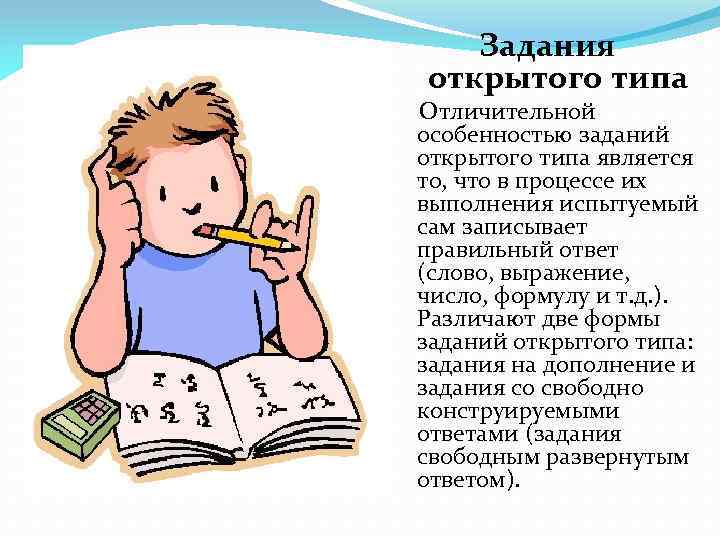 Задания открытого типа

Отличительной особенностью заданий открытого типа является то, что в процессе их выполнения испытуемый сам записывает правильный ответ (слово, выражение, число, формулу и т.д.). Различают две формы заданий открытого типа: задания на дополнение и задания со свободно конструируемыми ответами (задания свободным развернутым ответом).